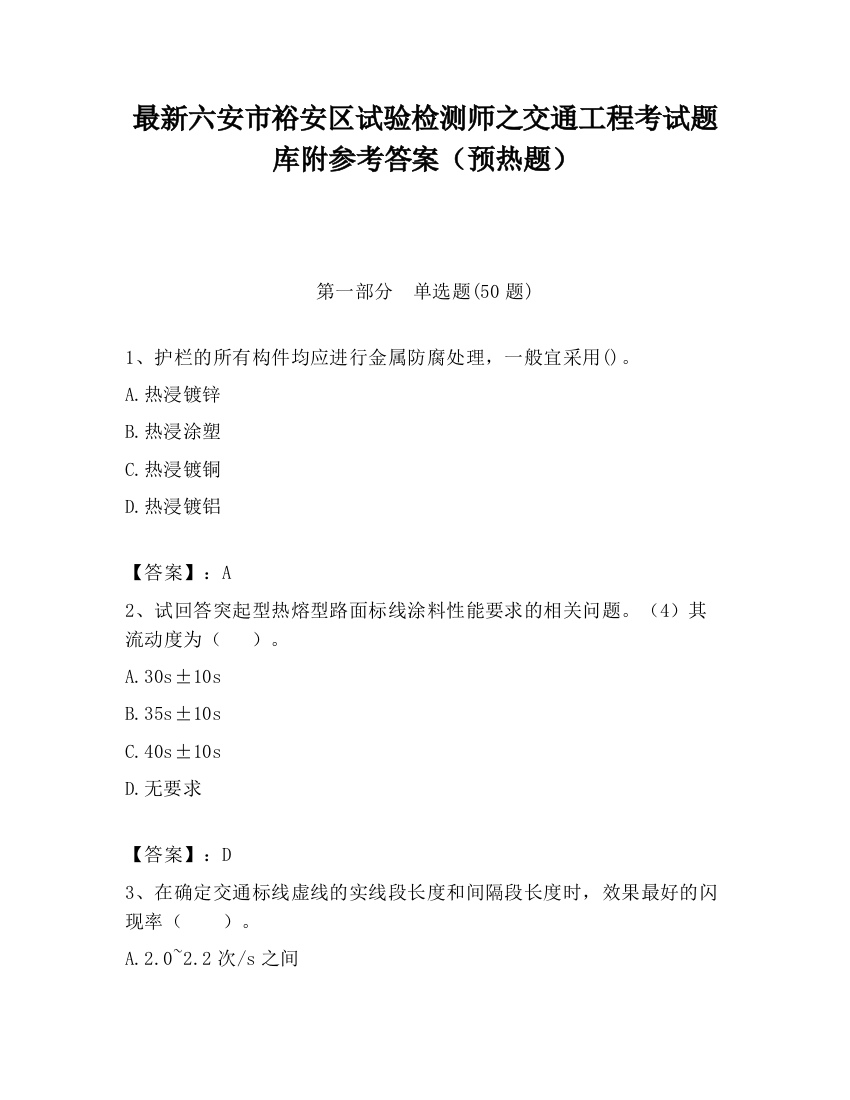 最新六安市裕安区试验检测师之交通工程考试题库附参考答案（预热题）

第一部分 单选题(50 题)

1、护栏的所有构件均应进行金属防腐处理，一般宜采用()。

A.热浸镀锌

B.热浸涂塑

C.热浸镀铜

D.热浸镀铝

【答案】：A

2、试回答突起型热熔型路面标线涂料性能要求的相关问题。（4）其流动度为（ ）。

A.30s±10s

B.35s±10s

C.40s±10s

D.无要求

【答案】：D

3、在确定交通标线虚线的实线段长度和间隔段长度时，效果最好的闪现率（ ）。

A.2.0~2.2 次/s 之间